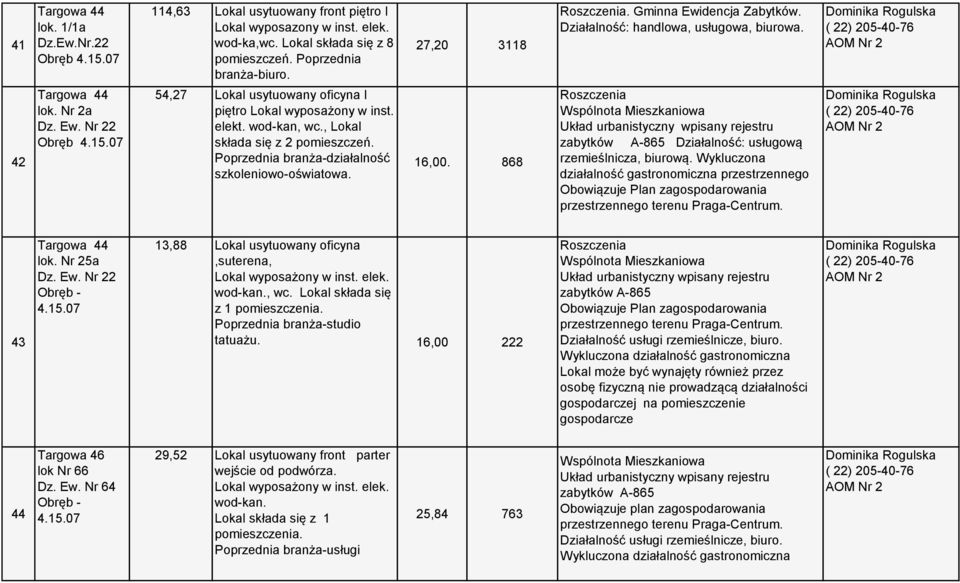 | 41 | Targowa 44 lok. 1/1a Dz.Ew.Nr.22 Obręb 4.15.07 | 114,63 | Lokal usytuowany front piętro I Lokal wyposazony w inst. elek. wod-ka,wc. Lokal składa się z 8 pomieszczeń. Poprzednia branża-biuro. | 27,20 | 3118 | Roszczenia. Gminna Ewidencja Zabytków. Działalność: handlowa, usługowa, biurowa. | Dominika Rogulska ( 22) 205-40-76 AOM Nr 2 |
|---|---|---|---|---|---|---|---|
| 42 | Targowa 44 lok. Nr 2a Dz. Ew. Nr 22 Obręb 4.15.07 | 54,27 | Lokal usytuowany oficyna I piętro Lokal wyposażony w inst. elekt. wod-kan, wc., Lokal składa się z 2 pomieszczeń. Poprzednia branża-działalność szkoleniowo-oświatowa. | 16,00. | 868 | Roszczenia Wspólnota Mieszkaniowa Układ urbanistyczny wpisany rejestru zabytków A-865 Działalność: usługową rzemieślnicza, biurową. Wykluczona działalność gastronomiczna przestrzennego Obowiązuje Plan zagospodarowania przestrzennego terenu Praga-Centrum. | Dominika Rogulska ( 22) 205-40-76 AOM Nr 2 |
| 43 | Targowa 44 lok. Nr 25a Dz. Ew. Nr 22 Obręb - 4.15.07 | 13,88 | Lokal usytuowany oficyna ,suterena, Lokal wyposażony w inst. elek. wod-kan., wc. Lokal składa się z 1 pomieszczenia. Poprzednia branża-studio tatuażu. | 16,00 | 222 | Roszczenia Wspólnota Mieszkaniowa Układ urbanistyczny wpisany rejestru zabytków A-865 Obowiązuje Plan zagospodarowania przestrzennego terenu Praga-Centrum. Działalność usługi rzemieślnicze, biuro. Wykluczona działalność gastronomiczna Lokal może być wynajęty również przez osobę fizyczną nie prowadzącą działalności gospodarczej na pomieszczenie gospodarcze | Dominika Rogulska ( 22) 205-40-76 AOM Nr 2 |
| 44 | Targowa 46 lok Nr 66 Dz. Ew. Nr 64 Obręb - 4.15.07 | 29,52 | Lokal usytuowany front parter wejście od podwórza. Lokal wyposażony w inst. elek. wod-kan. Lokal składa się z 1 pomieszczenia. Poprzednia branża-usługi | 25,84 | 763 | Wspólnota Mieszkaniowa Układ urbanistyczny wpisany rejestru zabytków A-865 Obowiązuje plan zagospodarowania przestrzennego terenu Praga-Centrum. Działalność usługi rzemieślnicze, biuro. Wykluczona działalność gastronomiczna | Dominika Rogulska ( 22) 205-40-76 AOM Nr 2 |